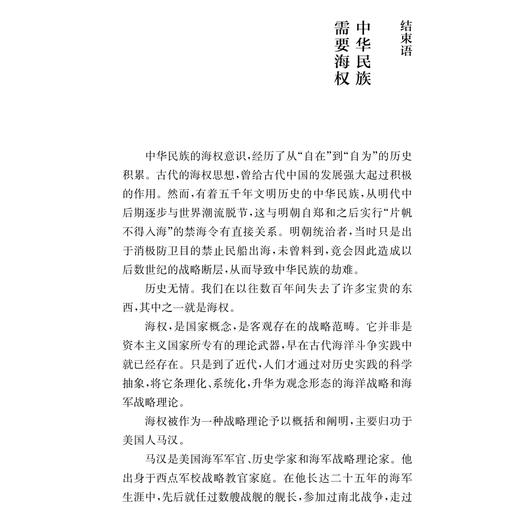 结束语

中华民族需要海权

中华民族的海权意识，经历了从“自在”到“自为”的历史积累。古代的海权思想，曾给古代中国的发展强大起过积极的作用。然而，有着五千年文明历史的中华民族，从明代中后期逐步与世界潮流脱节，这与明朝自郑和之后实行“片帆不得入海”的禁海令有直接关系。明朝统治者，当时只是出于消极防卫目的禁止民船出海，未曾料到，竟会因此造成以后数世纪的战略断层，从而导致中华民族的劫难。

历史无情。我们在以往数百年间失去了许多宝贵的东西，其中之一就是海权。

海权，是国家概念，是客观存在的战略范畴。它并非是资本主义国家所专有的理论武器，早在古代海洋斗争实践中就已经存在。只是到了近代，人们才通过对历史实践的科学抽象，将它条理化、系统化，升华为观念形态的海洋战略和海军战略理论。

海权被作为一种战略理论予以概括和阐明，主要归功于美国人马汉。

马汉是美国海军军官、历史学家和海军战略理论家。他出身于西点军校战略教官家庭。在他长达二十五年的海军生涯中，先后就任过数艘战舰的舰长，参加过南北战争，走过